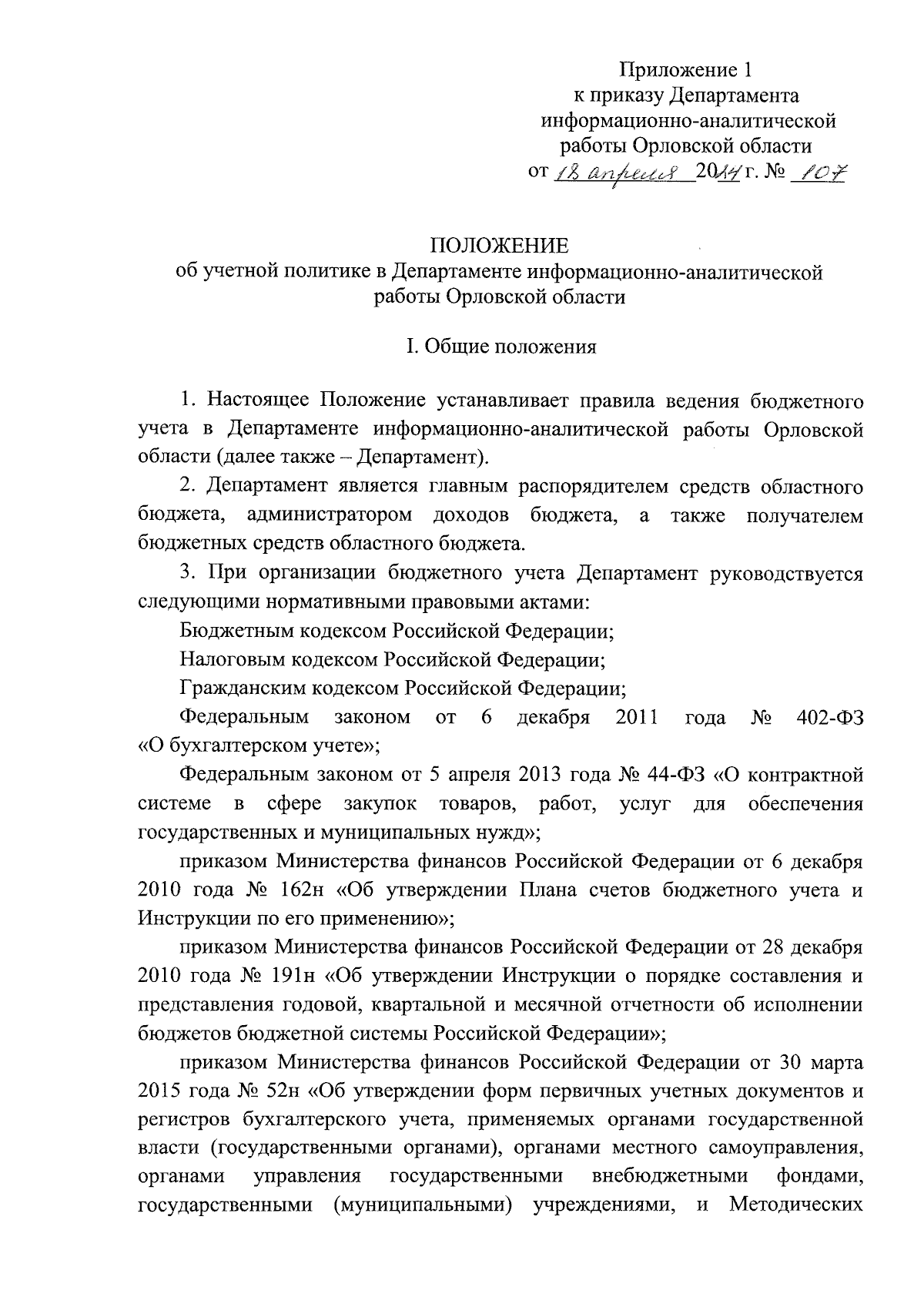 Приложение 1
к приказу Департамента
информационно-аналитической
работы Орловской области
от 18 апреля 2024 г. № 107

ПОЛОЖЕНИЕ
об учетной политике в Департаменте информационно-аналитической работы Орловской области

I. Общие положения

1. Настоящее Положение устанавливает правила ведения бюджетного учета в Департаменте информационно-аналитической работы Орловской области (далее также – Департамент).

2. Департамент является главным распорядителем средств областного бюджета, администратором доходов бюджета, а также получателем бюджетных средств областного бюджета.

3. При организации бюджетного учета Департамент руководствуется следующими нормативными правовыми актами:

Бюджетным кодексом Российской Федерации;

Налоговым кодексом Российской Федерации;

Гражданским кодексом Российской Федерации;

Федеральным законом от 6 декабря 2011 года № 402-ФЗ «О бухгалтерском учете»;

Федеральным законом от 5 апреля 2013 года № 44-ФЗ «О контрактной системе в сфере закупок товаров, работ, услуг для обеспечения государственных и муниципальных нужд»;

приказом Министерства финансов Российской Федерации от 6 декабря 2010 года № 162н «Об утверждении Плана счетов бюджетного учета и Инструкции по его применению»;

приказом Министерства финансов Российской Федерации от 28 декабря 2010 года № 191н «Об утверждении Инструкции о порядке составления и представления годовой, квартальной и месячной отчетности об исполнении бюджетов бюджетной системы Российской Федерации»;

приказом Министерства финансов Российской Федерации от 30 марта 2015 года № 52н «Об утверждении форм первичных учетных документов и регистров бухгалтерского учета, применяемых органами государственной власти (государственными органами), органами местного самоуправления, органами управления государственными внебюджетными фондами, государственными (муниципальными) учреждениями, и Методических